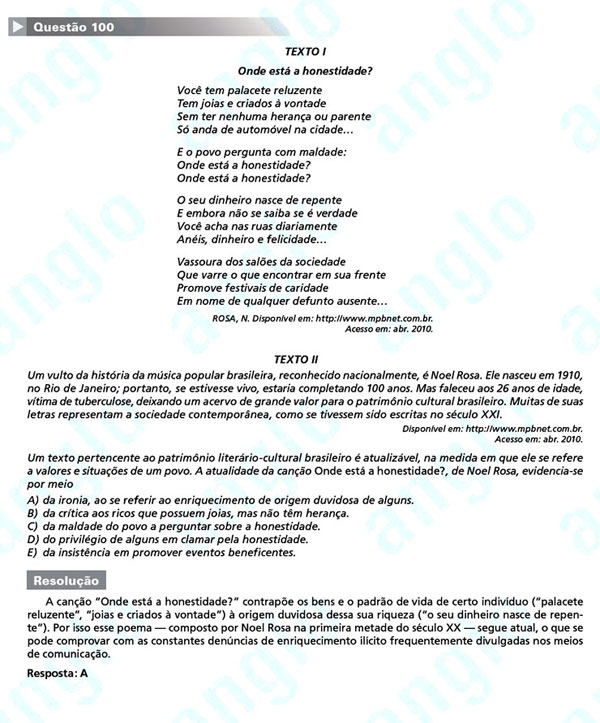 Questão 100

TEXTO I

Onde está a honestidade?

Você tem palacete reluzente
Tem joias e criados à vontade
Sem ter nenhuma herança ou parente
Só anda de automóvel na cidade...

E o povo pergunta com maldade:
Onde está a honestidade?
Onde está a honestidade?

O seu dinheiro nasce de repente
E embora não se saiba se é verdade
Você acha nas ruas diariamente
Anéis, dinheiro e felicidade...

Vassoura dos salões da sociedade
Que varre o que encontrar em sua frente
Promove festivais de caridade
Em nome de qualquer defunto ausente...

ROSA, N. Disponível em: http://www.mpbnet.com.br. Acesso em: abr. 2010.

TEXTO II

Um vulto da história da música popular brasileira, reconhecido nacionalmente, é Noel Rosa. Ele nasceu em 1910, no Rio de Janeiro; portanto, se estivesse vivo, estaria completando 100 anos. Mas faleceu aos 26 anos de idade, vítima de tuberculose, deixando um acervo de grande valor para o patrimônio cultural brasileiro. Muitas de suas letras representam a sociedade contemporânea, como se tivessem sido escritas no século XXI.

Disponível em: http://www.mpbnet.com.br. Acesso em: abr. 2010.

Um texto pertencente ao patrimônio literário-cultural brasileiro é atualizável, na medida em que ele se refere a valores e situações de um povo. A atualidade da canção Onde está a honestidade?, de Noel Rosa, evidencia-se por meio

A) da ironia, ao se referir ao enriquecimento de origem duvidosa de alguns.
B) da crítica aos ricos que possuem joias, mas não têm herança.
C) da maldade do povo a perguntar sobre a honestidade.
D) do privilégio de alguns em clamar pela honestidade.
E) da insistência em promover eventos beneficentes.

Resolução

A canção "Onde está a honestidade?" contrapõe os bens e o padrão de vida de certo indivíduo ("palacete reluzente", "joias e criados à vontade") à origem duvidosa dessa sua riqueza ("o seu dinheiro nasce de repente"). Por isso esse poema — composto por Noel Rosa na primeira metade do século XX — segue atual, o que se pode comprovar com as constantes denúncias de enriquecimento ilícito frequentemente divulgadas nos meios de comunicação.

Resposta: A